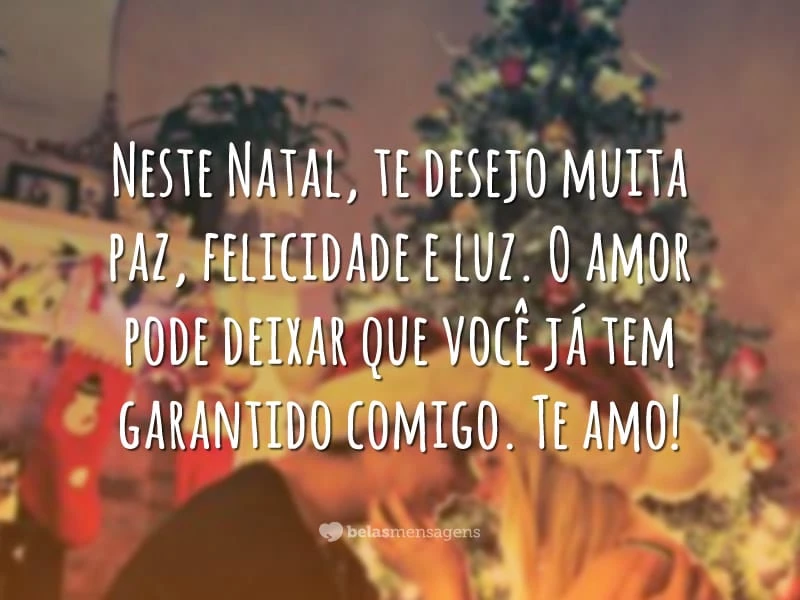 Neste Natal, te desejo muita paz, felicidade e luz. O amor pode deixar que você já tem garantido comigo. Te amo!

belasmensagens